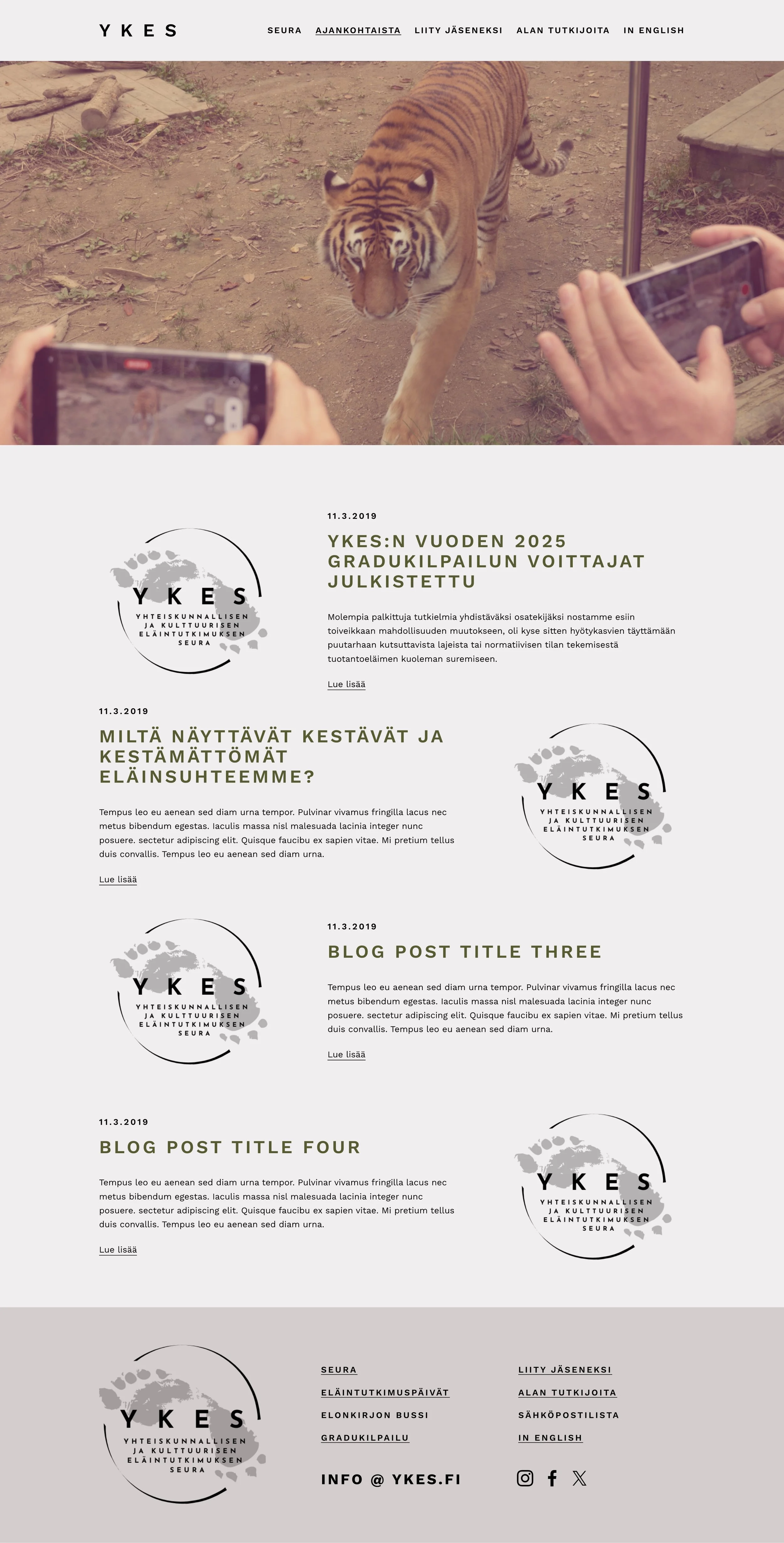 YKES

SEURA AJANKOHTAISTA LIITY JÄSENEKSI ALAN TUTKIJOITA IN ENGLISH

YKES
YHTEISKUNNALLISEN
JA KULTTUURISEN
ELÄINTUTKIMUKSEN
SEURA

11.3.2019

YKES:N VUODEN 2025 GRADUKILPAILUN VOITTAJAT JULKISTETTU

Molempia palkittuja tutkielmia yhdistäväksi osatekijäksi nostamme esiin toiveikkaan mahdollisuuden muutokseen, oli kyse sitten hyötykasvien täyttämään puutarhaan kutsuttavista lajeista tai normatiivisen tilan tekemisestä tuotantoeläimen kuoleman suremiseen.

Lue lisää

11.3.2019

MILTÄ NÄYTTÄVÄT KESTÄVÄT JA KESTÄMÄTTÖMÄT ELÄINSUHTEEMME?

Tempus leo eu aenean sed diam urna tempor. Pulvinar vivamus fringilla lacus nec metus bibendum egestas. Iaculis massa nisl malesuada lacinia integer nunc posuere. sectetur adipiscing elit. Quisque faucibu ex sapien vitae. Mi pretium tellus duis convallis. Tempus leo eu aenean sed diam urna.

Lue lisää

YKES
YHTEISKUNNALLISEN
JA KULTTUURISEN
ELÄINTUTKIMUKSEN
SEURA

YKES
YHTEISKUNNALLISEN
JA KULTTUURISEN
ELÄINTUTKIMUKSEN
SEURA

11.3.2019

BLOG POST TITLE THREE

Tempus leo eu aenean sed diam urna tempor. Pulvinar vivamus fringilla lacus nec metus bibendum egestas. Iaculis massa nisl malesuada lacinia integer nunc posuere. sectetur adipiscing elit. Quisque faucibu ex sapien vitae. Mi pretium tellus duis convallis. Tempus leo eu aenean sed diam urna.

Lue lisää

11.3.2019

BLOG POST TITLE FOUR

Tempus leo eu aenean sed diam urna tempor. Pulvinar vivamus fringilla lacus nec metus bibendum egestas. Iaculis massa nisl malesuada lacinia integer nunc posuere. sectetur adipiscing elit. Quisque faucibu ex sapien vitae. Mi pretium tellus duis convallis. Tempus leo eu aenean sed diam urna.

Lue lisää

YKES
YHTEISKUNNALLISEN
JA KULTTUURISEN
ELÄINTUTKIMUKSEN
SEURA

YKES
YHTEISKUNNALLISEN
JA KULTTUURISEN
ELÄINTUTKIMUKSEN
SEURA

SEURA
ELÄINTUTKIMUSPÄIVÄT
ELONKIRJON BUSSI
GRADUKILPAILU

INFO @ YKES.FI

LIITY JÄSENEKSI
ALAN TUTKIJOITA
SÄHKÖPOSTILISTA
IN ENGLISH